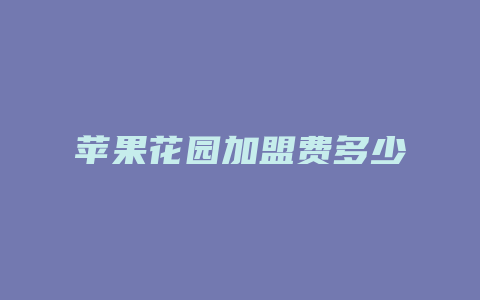 苹果花园加盟费多少